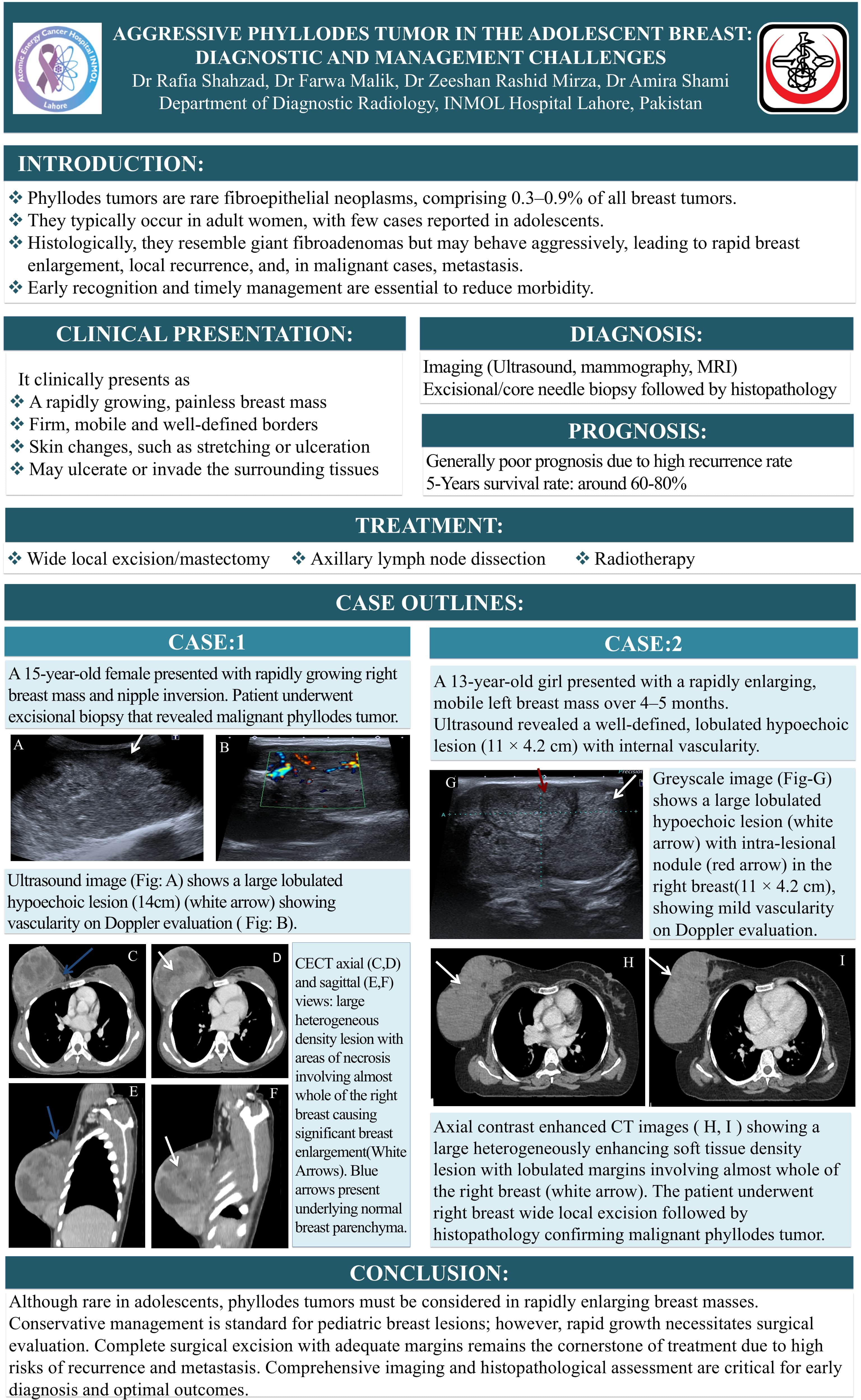 Atomic Energy Cancer Hospital INMOL Lahore

AGGRESSIVE PHYLLODES TUMOR IN THE ADOLESCENT BREAST: DIAGNOSTIC AND MANAGEMENT CHALLENGES
Dr Rafia Shahzad, Dr Farwa Malik, Dr Zeeshan Rashid Mirza, Dr Amira Shami
Department of Diagnostic Radiology, INMOL Hospital Lahore, Pakistan

INTRODUCTION:
❖ Phyllodes tumors are rare fibroepithelial neoplasms, comprising 0.3–0.9% of all breast tumors.
❖ They typically occur in adult women, with few cases reported in adolescents.
❖ Histologically, they resemble giant fibroadenomas but may behave aggressively, leading to rapid breast enlargement, local recurrence, and, in malignant cases, metastasis.
❖ Early recognition and timely management are essential to reduce morbidity.

CLINICAL PRESENTATION:
It clinically presents as
❖ A rapidly growing, painless breast mass
❖ Firm, mobile and well-defined borders
❖ Skin changes, such as stretching or ulceration
❖ May ulcerate or invade the surrounding tissues

DIAGNOSIS:
Imaging (Ultrasound, mammography, MRI)
Excisional/core needle biopsy followed by histopathology

PROGNOSIS:
Generally poor prognosis due to high recurrence rate
5-Years survival rate: around 60-80%

TREATMENT:
❖ Wide local excision/mastectomy ❖ Axillary lymph node dissection ❖ Radiotherapy

CASE OUTLINES:

CASE:1
A 15-year-old female presented with rapidly growing right breast mass and nipple inversion. Patient underwent excisional biopsy that revealed malignant phyllodes tumor.

A B

Ultrasound image (Fig: A) shows a large lobulated hypoechoic lesion (14cm) (white arrow) showing vascularity on Doppler evaluation ( Fig: B).

C D E F

CECT axial (C,D) and sagittal (E,F) views: large heterogeneous density lesion with areas of necrosis involving almost whole of the right breast causing significant breast enlargement(White Arrows). Blue arrows present underlying normal breast parenchyma.

CASE:2
A 13-year-old girl presented with a rapidly enlarging, mobile left breast mass over 4–5 months.
Ultrasound revealed a well-defined, lobulated hypoechoic lesion (11 × 4.2 cm) with internal vascularity.

G Precision

Greyscale image (Fig-G) shows a large lobulated hypoechoic lesion (white arrow) with intra-lesional nodule (red arrow) in the right breast(11 × 4.2 cm), showing mild vascularity on Doppler evaluation.

H I

Axial contrast enhanced CT images ( H, I ) showing a large heterogeneously enhancing soft tissue density lesion with lobulated margins involving almost whole of the right breast (white arrow). The patient underwent right breast wide local excision followed by histopathology confirming malignant phyllodes tumor.

CONCLUSION:
Although rare in adolescents, phyllodes tumors must be considered in rapidly enlarging breast masses. Conservative management is standard for pediatric breast lesions; however, rapid growth necessitates surgical evaluation. Complete surgical excision with adequate margins remains the cornerstone of treatment due to high risks of recurrence and metastasis. Comprehensive imaging and histopathological assessment are critical for early diagnosis and optimal outcomes.